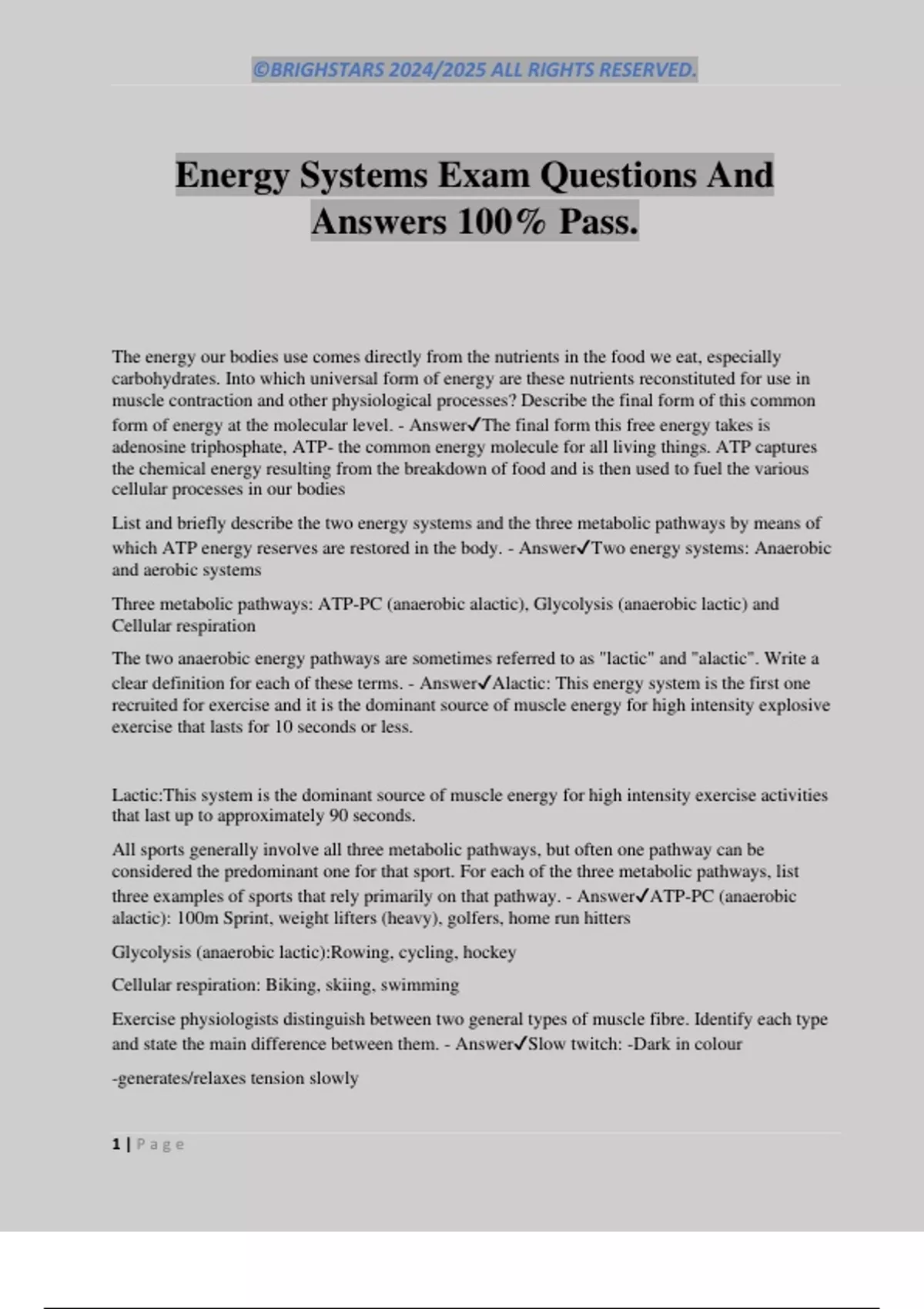 ©BRIGHSTARS 2024/2025 ALL RIGHTS RESERVED.

Energy Systems Exam Questions And Answers 100% Pass.

The energy our bodies use comes directly from the nutrients in the food we eat, especially carbohydrates. Into which universal form of energy are these nutrients reconstituted for use in muscle contraction and other physiological processes? Describe the final form of this common form of energy at the molecular level. - Answer✓The final form this free energy takes is adenosine triphosphate, ATP- the common energy molecule for all living things. ATP captures the chemical energy resulting from the breakdown of food and is then used to fuel the various cellular processes in our bodies

List and briefly describe the two energy systems and the three metabolic pathways by means of which ATP energy reserves are restored in the body. - Answer✓Two energy systems: Anaerobic and aerobic systems

Three metabolic pathways: ATP-PC (anaerobic alactic), Glycolysis (anaerobic lactic) and Cellular respiration

The two anaerobic energy pathways are sometimes referred to as "lactic" and "alactic". Write a clear definition for each of these terms. - Answer✓Alactic: This energy system is the first one recruited for exercise and it is the dominant source of muscle energy for high intensity explosive exercise that lasts for 10 seconds or less.

Lactic:This system is the dominant source of muscle energy for high intensity exercise activities that last up to approximately 90 seconds.

All sports generally involve all three metabolic pathways, but often one pathway can be considered the predominant one for that sport. For each of the three metabolic pathways, list three examples of sports that rely primarily on that pathway. - Answer✓ATP-PC (anaerobic alactic): 100m Sprint, weight lifters (heavy), golfers, home run hitters

Glycolysis (anaerobic lactic):Rowing, cycling, hockey

Cellular respiration: Biking, skiing, swimming

Exercise physiologists distinguish between two general types of muscle fibre. Identify each type and state the main difference between them. - Answer✓Slow twitch: -Dark in colour

-generates/relaxes tension slowly

1 | Page